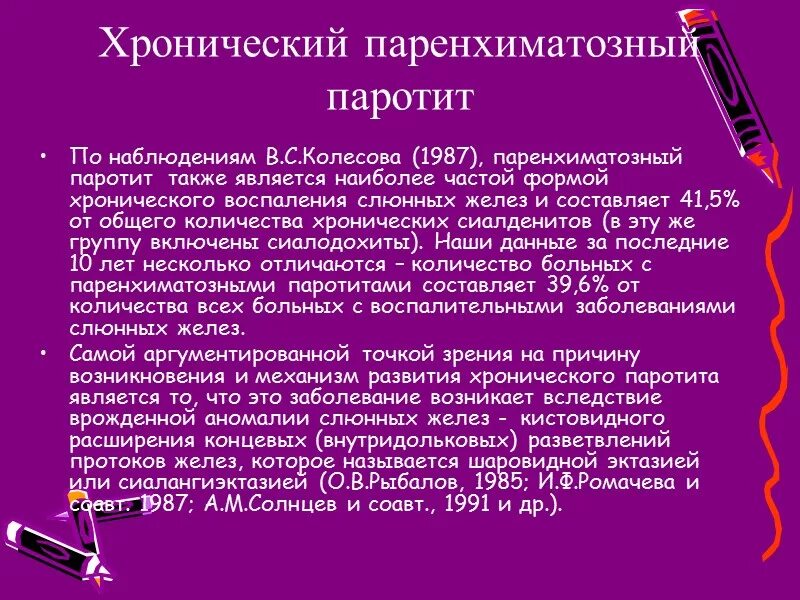 Хронический паренхиматозный паротит

• По наблюдениям В.С.Колесова (1987), паренхиматозный паротит также является наиболее частой формой хронического воспаления слюнных желез и составляет 41,5% от общего количества хронических сиалденитов (в эту же группу включены сиалодохиты). Наши данные за последние 10 лет несколько отличаются – количество больных с паренхиматозными паротитами составляет 39,6% от количества всех больных с воспалительными заболеваниями слюнных желез.

• Самой аргументированной точкой зрения на причину возникновения и механизм развития хронического паротита является то, что это заболевание возникает вследствие врожденной аномалии слюнных желез - кистовидного расширения концевых (внутридольковых) разветвлений протоков желез, которое называется шаровидной эктазией или сиалангиэктазией (О.В.Рыбалов, 1985; И.Ф.Ромачева и соавт. 1987; А.М.Солнцев и соавт., 1991 и др.).